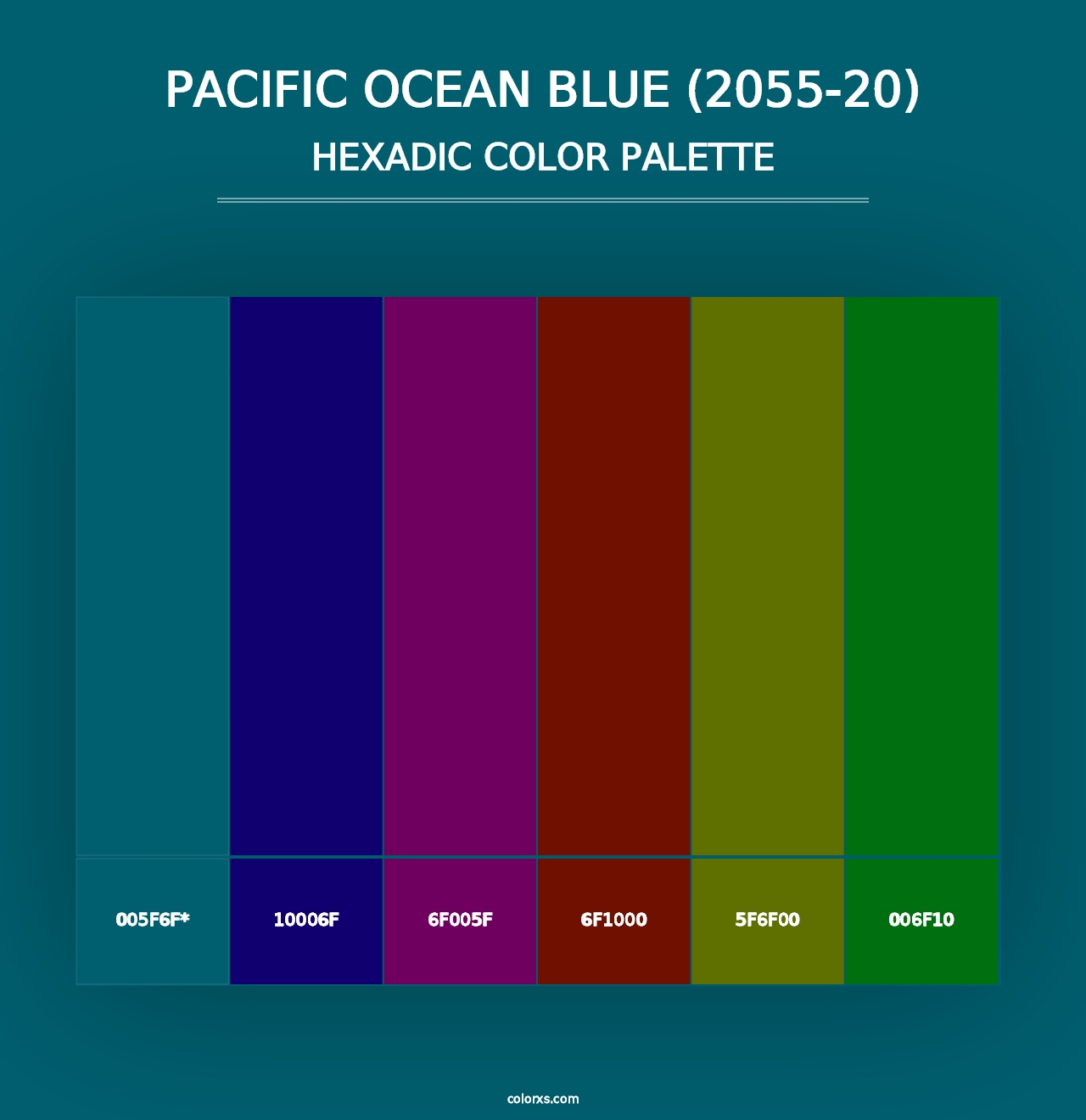 PACIFIC OCEAN BLUE (2055-20)
HEXADIC COLOR PALETTE

005F6F*
10006F
6F005F
6F1000
5F6F00
006F10

colorxs.com